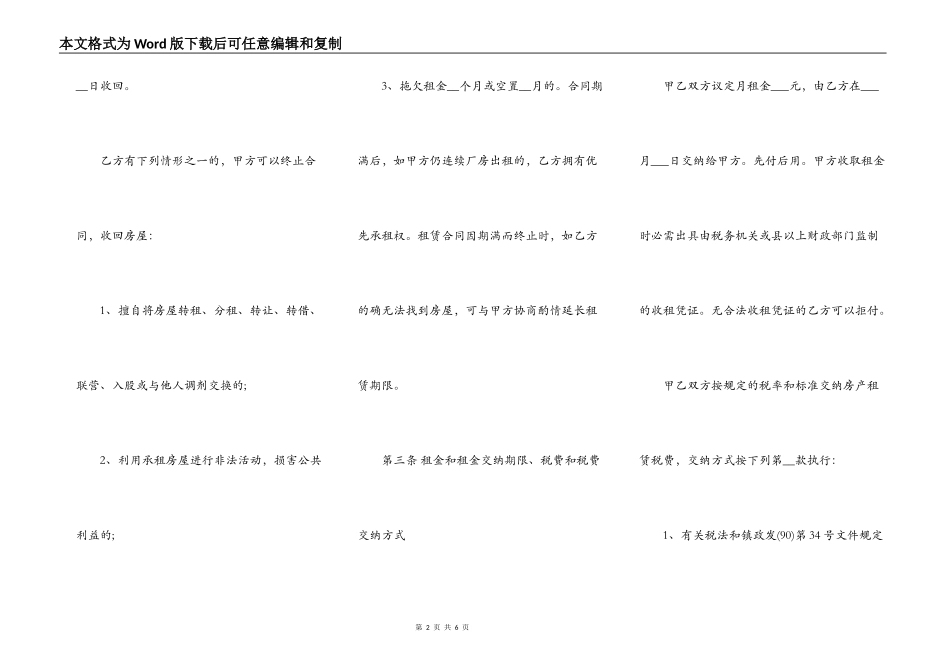 本文格式为Word版下载后可任意编辑和复制

__日收回。

乙方有下列情形之一的，甲方可以终止合同，收回房屋：

1、擅自将房屋转租、分租、转让、转借、联营、入股或与他人调剂交换的；

2、利用承租房屋进行非法活动，损害公共利益的；

3、拖欠租金__个月或空置__月的。合同期满后，如甲方仍连续厂房出租的，乙方拥有优先承租权。租赁合同因期满而终止时，如乙方的确无法找到房屋，可与甲方协商酌情延长租赁期限。

第三条 租金和租金交纳期限、税费和税费交纳方式

甲乙双方议定月租金___元，由乙方在___月___日交纳给甲方。先付后用。甲方收取租金时必需出具由税务机关或县以上财政部门监制的收租凭证。无合法收租凭证的乙方可以拒付。

甲乙双方按规定的税率和标准交纳房产租赁税费，交纳方式按下列第__款执行：

1、有关税法和镇政发(90)第34号文件规定

第 2 页 共 6 页